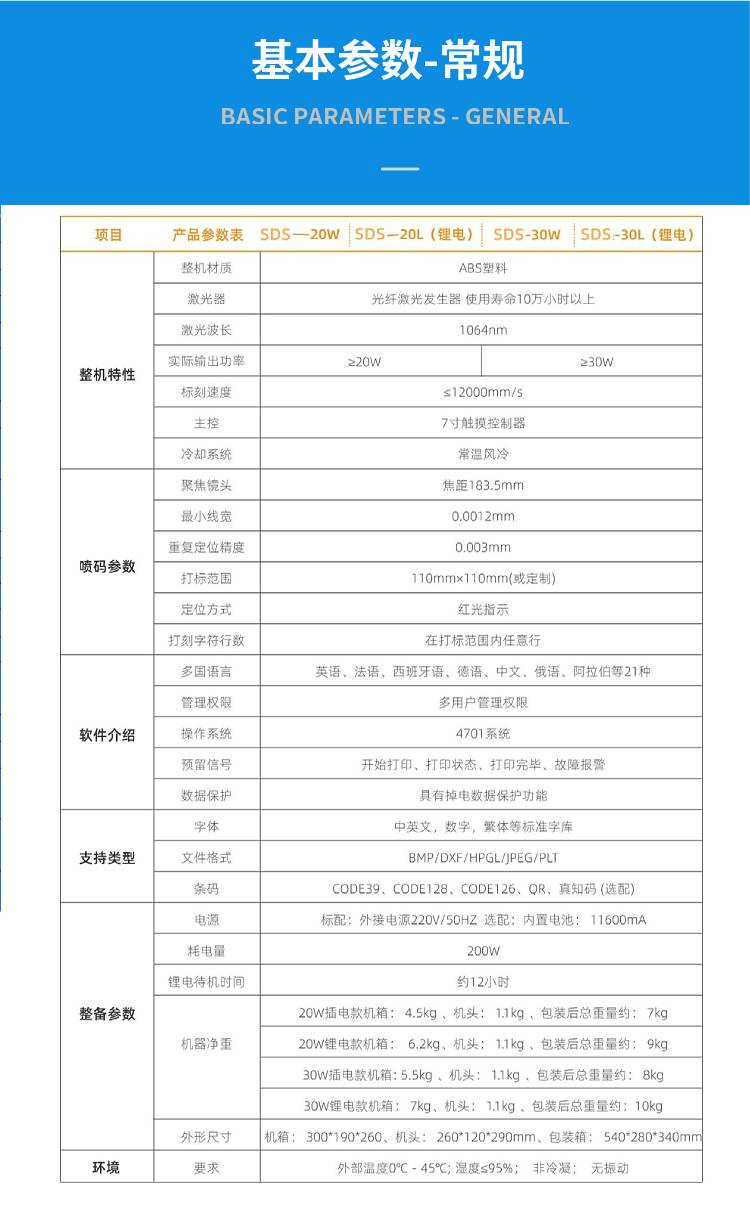 基本参数-常规

BASIC PARAMETERS - GENERAL

| 项目 | 产品参数表 | SDS—20W | SDS—20L（锂电） | SDS-30W | SDS-30L（锂电） |
|---|---|---|---|---|---|
| 整机特性 | 整机材质 | ABS塑料 | | | |
| | 激光器 | 光纤激光发生器 使用寿命10万小时以上 | | | |
| | 激光波长 | 1064nm | | | |
| | 实际输出功率 | ≥20W | | ≥30W | |
| | 标刻速度 | ≤12000mm/s | | | |
| | 主控 | 7寸触摸控制器 | | | |
| | 冷却系统 | 常温风冷 | | | |
| 喷码参数 | 聚焦镜头 | 焦距183.5mm | | | |
| | 最小线宽 | 0.0012mm | | | |
| | 重复定位精度 | 0.003mm | | | |
| | 打标范围 | 110mm×110mm(或定制) | | | |
| | 定位方式 | 红光指示 | | | |
| | 打刻字符行数 | 在打标范围内任意行 | | | |
| 软件介绍 | 多国语言 | 英语、法语、西班牙语、德语、中文、俄语、阿拉伯等21种 | | | |
| | 管理权限 | 多用户管理权限 | | | |
| | 操作系统 | 4701系统 | | | |
| | 预留信号 | 开始打印、打印状态、打印完毕、故障报警 | | | |
| | 数据保护 | 具有掉电数据保护功能 | | | |
| 支持类型 | 字体 | 中英文，数字，繁体等标准字库 | | | |
| | 文件格式 | BMP/DXF/HPGL/JPEG/PLT | | | |
| | 条码 | CODE39、CODE128、CODE126、QR、真知码 (选配) | | | |
| 整备参数 | 电源 | 标配：外接电源220V/50HZ 选配：内置电池：11600mA | | | |
| | 耗电量 | 200W | | | |
| | 锂电待机时间 | 约12小时 | | | |
| | 机器净重 | 20W插电款机箱：4.5kg 、机头：1.1kg 、包装后总重量约：7kg | | | |
| | | 20W锂电款机箱：6.2kg、机头：1.1kg 、包装后总重量约：9kg | | | |
| | | 30W插电款机箱: 5.5kg 、机头：1.1kg 、包装后总重量约：8kg | | | |
| | | 30W锂电款机箱：7kg、机头：1.1kg 、包装后总重量约：10kg | | | |
| | 外形尺寸 | 机箱：300*190*260、机头：260*120*290mm、包装箱：540*280*340mm | | | |
| 环境 | 要求 | 外部温度0℃ - 45℃; 湿度≤95%； 非冷凝； 无振动 | | | |